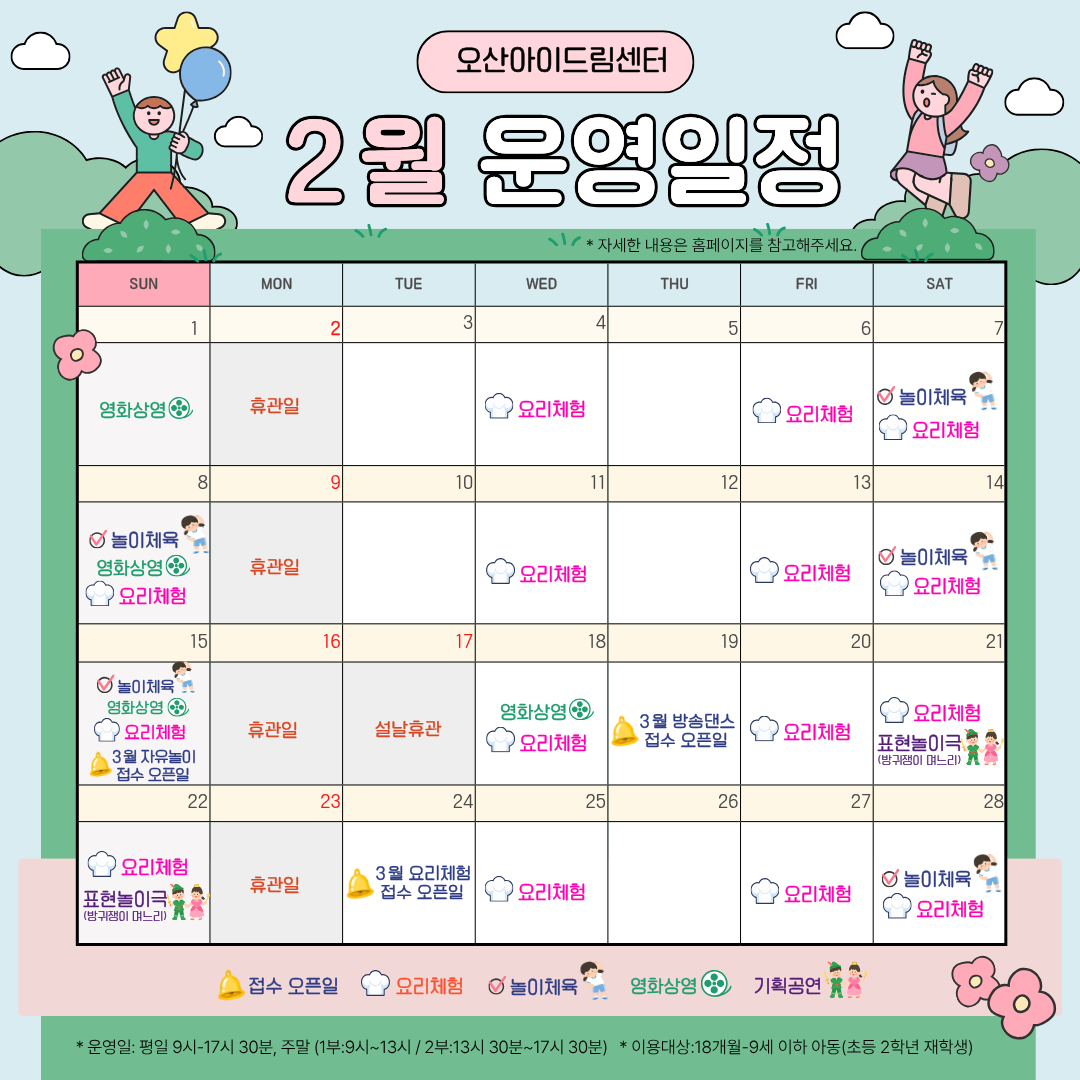 오산아이드림센터

2월 운영일정

* 자세한 내용은 홈페이지를 참고해주세요.

| SUN | MON | TUE | WED | THU | FRI | SAT |
|---|---|---|---|---|---|---|
| 1 | 2 | 3 | 4 | 5 | 6 | 7 |
| 영화상영 | 휴관일 | | 요리체험 | | 요리체험 | 놀이체육 요리체험 |
| 8 | 9 | 10 | 11 | 12 | 13 | 14 |
| 놀이체육 영화상영 요리체험 | 휴관일 | | 요리체험 | | 요리체험 | 놀이체육 요리체험 |
| 15 | 16 | 17 | 18 | 19 | 20 | 21 |
| 놀이체육 영화상영 요리체험 3월 자유놀이 접수 오픈일 | 휴관일 | 설날휴관 | 영화상영 요리체험 | 3월 방송댄스 접수 오픈일 | 요리체험 | 요리체험 표현놀이극 (방귀쟁이 며느리) |
| 22 | 23 | 24 | 25 | 26 | 27 | 28 |
| 요리체험 표현놀이극 (방귀쟁이 며느리) | 휴관일 | 3월 요리체험 접수 오픈일 | 요리체험 | | 요리체험 | 놀이체육 요리체험 |

접수 오픈일 요리체험 놀이체육 영화상영 기획공연

* 운영일: 평일 9시-17시 30분, 주말 (1부:9시~13시 / 2부:13시 30분~17시 30분) * 이용대상:18개월-9세 이하 아동(초등 2학년 재학생)